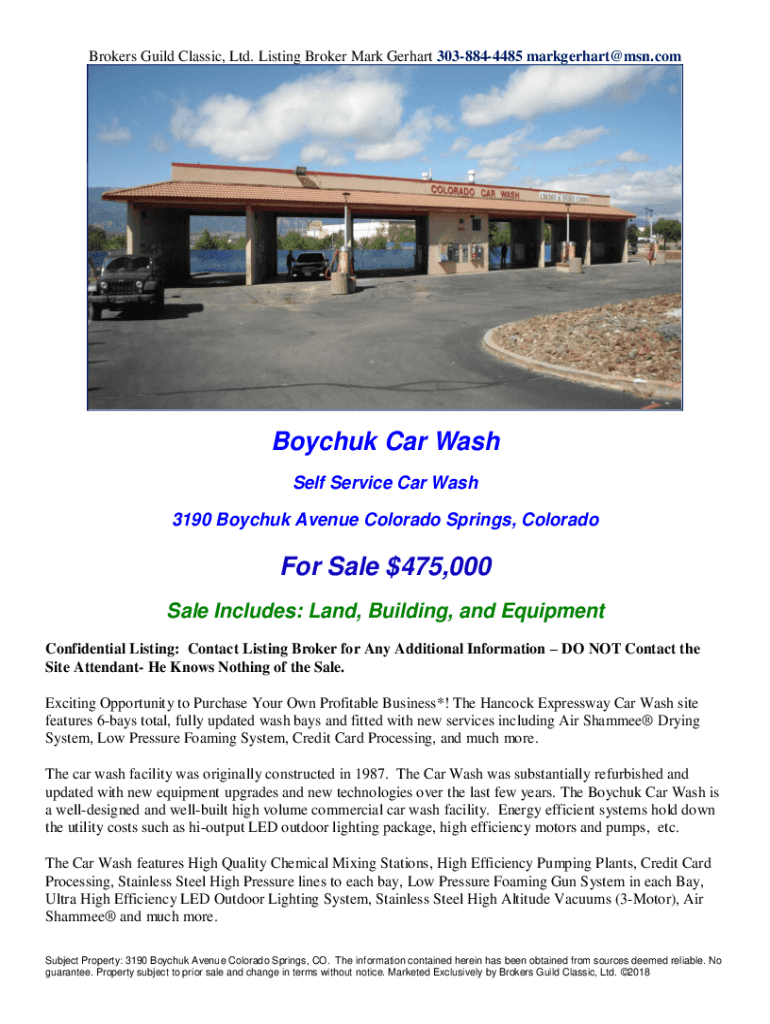 Brokers Guild Classic, Ltd. Listing Broker Mark Gerhart 303-884-4485 markgerhart@msn.com

COLORADO CAR WASH

Boychuk Car Wash

Self Service Car Wash

3190 Boychuk Avenue Colorado Springs, Colorado

For Sale $475,000

Sale Includes: Land, Building, and Equipment

Confidential Listing: Contact Listing Broker for Any Additional Information – DO NOT Contact the Site Attendant- He Knows Nothing of the Sale.

Exciting Opportunity to Purchase Your Own Profitable Business*! The Hancock Expressway Car Wash site features 6-bays total, fully updated wash bays and fitted with new services including Air Shammee® Drying System, Low Pressure Foaming System, Credit Card Processing, and much more.

The car wash facility was originally constructed in 1987. The Car Wash was substantially refurbished and updated with new equipment upgrades and new technologies over the last few years. The Boychuk Car Wash is a well-designed and well-built high volume commercial car wash facility. Energy efficient systems hold down the utility costs such as hi-output LED outdoor lighting package, high efficiency motors and pumps, etc.

The Car Wash features High Quality Chemical Mixing Stations, High Efficiency Pumping Plants, Credit Card Processing, Stainless Steel High Pressure lines to each bay, Low Pressure Foaming Gun System in each Bay, Ultra High Efficiency LED Outdoor Lighting System, Stainless Steel High Altitude Vacuums (3-Motor), Air Shammee® and much more.

Subject Property: 3190 Boychuk Avenue Colorado Springs, CO. The information contained herein has been obtained from sources deemed reliable. No guarantee. Property subject to prior sale and change in terms without notice. Marketed Exclusively by Brokers Guild Classic, Ltd. ©2018